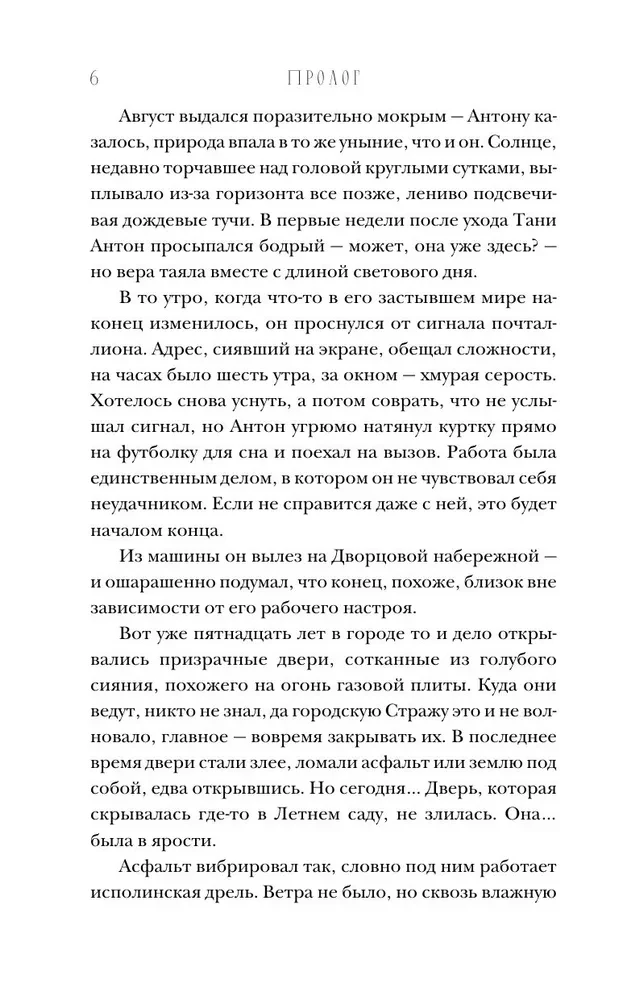 6 ПРОЛОГ

Август выдался поразительно мокрым — Антону казалось, природа впала в то же уныние, что и он. Солнце, недавно торчавшее над головой круглыми сутками, выплывало из-за горизонта все позже, лениво подсвечивая дождевые тучи. В первые недели после ухода Тани Антон просыпался бодрый — может, она уже здесь? — но вера таяла вместе с длиной светового дня.

В то утро, когда что-то в его застывшем мире наконец изменилось, он проснулся от сигнала почталлиона. Адрес, сиявший на экране, обещал сложности, на часах было шесть утра, за окном — хмурая серость. Хотелось снова уснуть, а потом соврать, что не услышал сигнал, но Антон угрюмо натянул куртку прямо на футболку для сна и поехал на вызов. Работа была единственным делом, в котором он не чувствовал себя неудачником. Если не справится даже с ней, это будет началом конца.

Из машины он вылез на Дворцовой набережной — и ошарашенно подумал, что конец, похоже, близок вне зависимости от его рабочего настроя.

Вот уже пятнадцать лет в городе то и дело открывались призрачные двери, сотканные из голубого сияния, похожего на огонь газовой плиты. Куда они ведут, никто не знал, да городскую Стражу это и не волновало, главное — вовремя закрывать их. В последнее время двери стали злее, ломали асфальт или землю под собой, едва открывшись. Но сегодня... Дверь, которая скрывалась где-то в Летнем саду, не злилась. Она... была в ярости.

Асфальт вибрировал так, словно под ним работает исполинская дрель. Ветра не было, но сквозь влажную